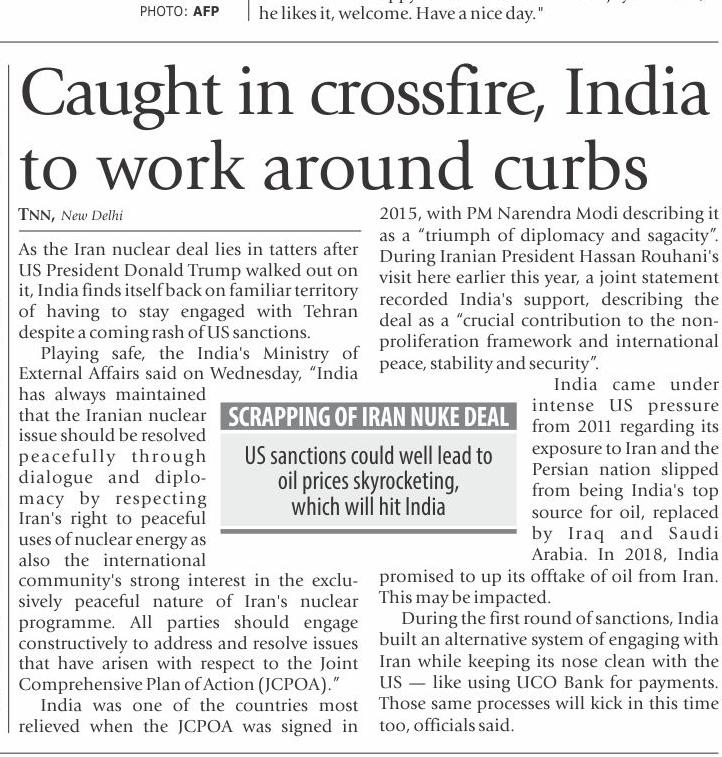 PHOTO: AFP

he likes it, welcome. Have a nice day."

Caught in crossfire, India to work around curbs

TNN, New Delhi

As the Iran nuclear deal lies in tatters after US President Donald Trump walked out on it, India finds itself back on familiar territory of having to stay engaged with Tehran despite a coming rash of US sanctions.

Playing safe, the India's Ministry of External Affairs said on Wednesday, "India has always maintained that the Iranian nuclear issue should be resolved peacefully through dialogue and diplomacy by respecting Iran's right to peaceful uses of nuclear energy as also the international community's strong interest in the exclusively peaceful nature of Iran's nuclear programme. All parties should engage constructively to address and resolve issues that have arisen with respect to the Joint Comprehensive Plan of Action (JCPOA)."

India was one of the countries most relieved when the JCPOA was signed in 2015, with PM Narendra Modi describing it as a "triumph of diplomacy and sagacity". During Iranian President Hassan Rouhani's visit here earlier this year, a joint statement recorded India's support, describing the deal as a "crucial contribution to the non-proliferation framework and international peace, stability and security".

India came under intense US pressure from 2011 regarding its exposure to Iran and the Persian nation slipped from being India's top source for oil, replaced by Iraq and Saudi Arabia. In 2018, India promised to up its offtake of oil from Iran. This may be impacted.

During the first round of sanctions, India built an alternative system of engaging with Iran while keeping its nose clean with the US — like using UCO Bank for payments. Those same processes will kick in this time too, officials said.

SCRAPPING OF IRAN NUKE DEAL

US sanctions could well lead to oil prices skyrocketing, which will hit India